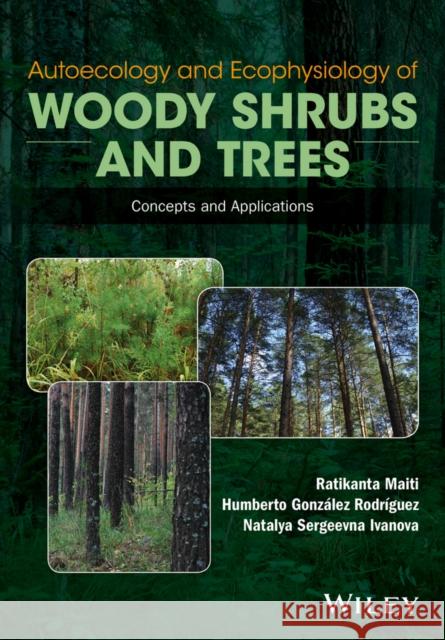 Autoecology and Ecophysiology of
WOODY SHRUBS AND TREES

Concepts and Applications

Ratikanta Maiti
Humberto González Rodríguez
Natalya Sergeevna Ivanova

WILEY